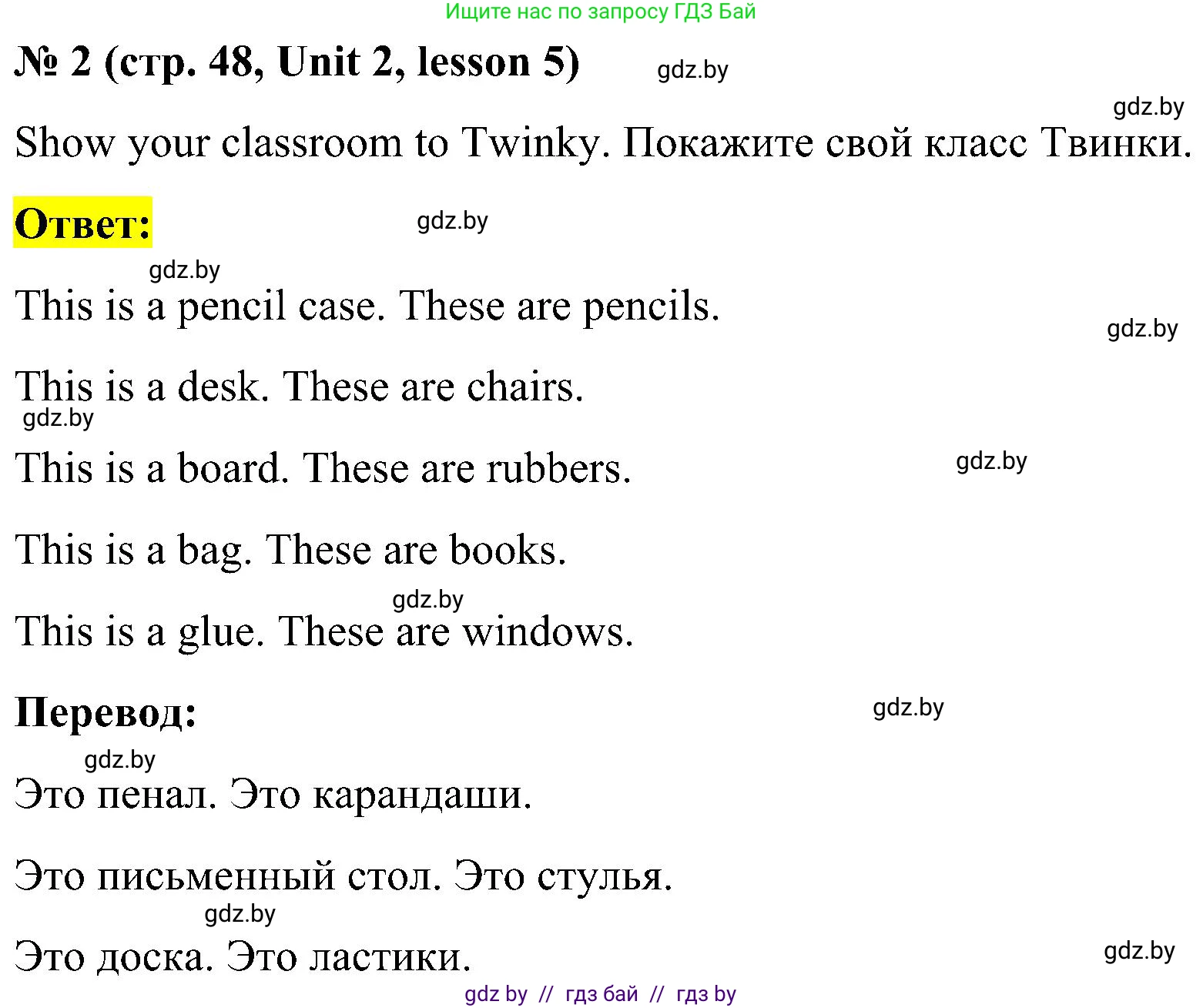 Ищите нас по запросу ГДЗ Бай

№ 2 (стр. 48, Unit 2, lesson 5) gdz.by

gdz.by

Show your classroom to Twinky. Покажите свой класс Твинки.

Ответ: gdz.by

gdz.by

This is a pencil case. These are pencils.

gdz.by

This is a desk. These are chairs.

gdz.by

This is a board. These are rubbers. gdz.by

This is a bag. These are books.

gdz.by

This is a glue. These are windows.

Перевод: gdz.by

gdz.by

Это пенал. Это карандаши.

Это письменный стол. Это стулья.

gdz.by

Это доска. Это ластики. gdz.by

gdz by // гдз бай // гдз by